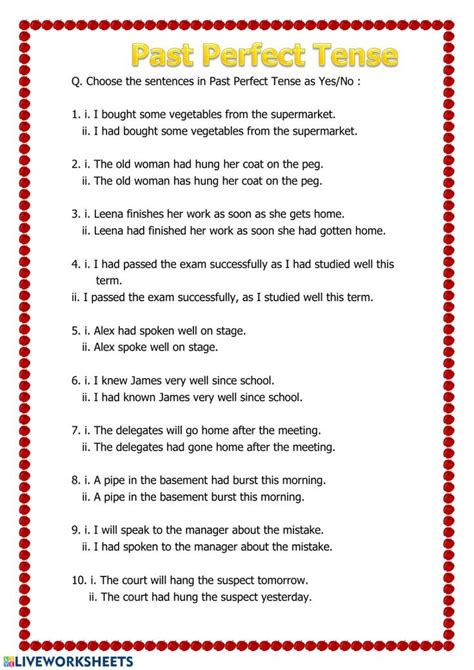 Past Perfect Tense

Q. Choose the sentences in Past Perfect Tense as Yes/No :

1. i. I bought some vegetables from the supermarket.
ii. I had bought some vegetables from the supermarket.

2. i. The old woman had hung her coat on the peg.
ii. The old woman has hung her coat on the peg.

3. i. Leena finishes her work as soon as she gets home.
ii. Leena had finished her work as soon she had gotten home.

4. i. I had passed the exam successfully as I had studied well this term.
ii. I passed the exam successfully, as I studied well this term.

5. i. Alex had spoken well on stage.
ii. Alex spoke well on stage.

6. i. I knew James very well since school.
ii. I had known James very well since school.

7. i. The delegates will go home after the meeting.
ii. The delegates had gone home after the meeting.

8. i. A pipe in the basement had burst this morning.
ii. A pipe in the basement burst this morning.

9. i. I will speak to the manager about the mistake.
ii. I had spoken to the manager about the mistake.

10. i. The court will hang the suspect tomorrow.
ii. The court had hung the suspect yesterday.

LIVEWORKSHEETS